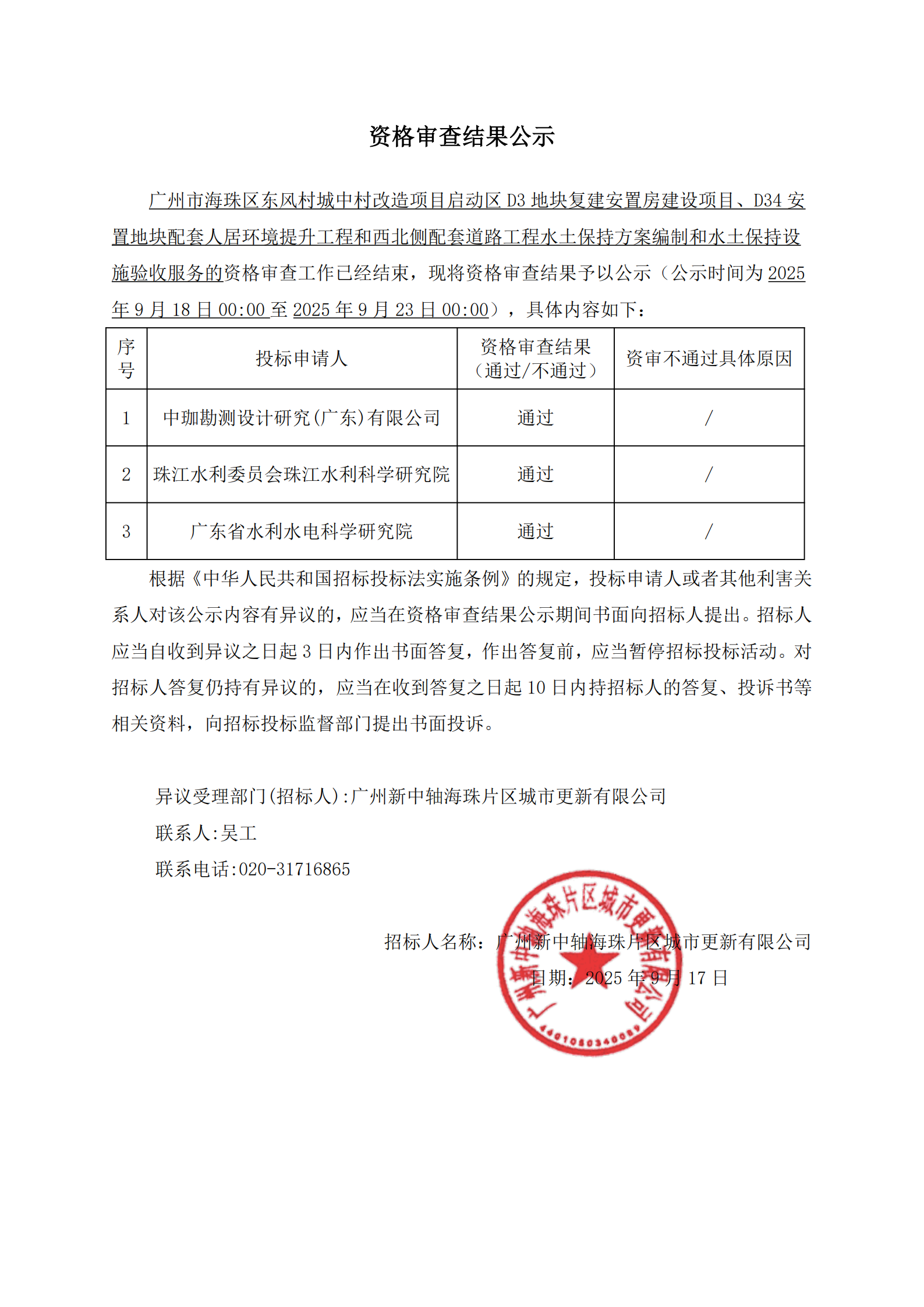 资格审查结果公示

广州市海珠区东风村城中村改造项目启动区 D3 地块复建安置房建设项目、D34 安置地块配套人居环境提升工程和西北侧配套道路工程水土保持方案编制和水土保持设施验收服务的资格审查工作已经结束，现将资格审查结果予以公示（公示时间为 2025 年 9 月 18 日 00:00 至 2025 年 9 月 23 日 00:00），具体内容如下：

| 序号 | 投标申请人 | 资格审查结果（通过/不通过） | 资审不通过具体原因 |
|---|---|---|---|
| 1 | 中珈勘测设计研究(广东)有限公司 | 通过 | / |
| 2 | 珠江水利委员会珠江水利科学研究院 | 通过 | / |
| 3 | 广东省水利水电科学研究院 | 通过 | / |

根据《中华人民共和国招标投标法实施条例》的规定，投标申请人或者其他利害关系人对该公示内容有异议的，应当在资格审查结果公示期间书面向招标人提出。招标人应当自收到异议之日起 3 日内作出书面答复，作出答复前，应当暂停招标投标活动。对招标人答复仍持有异议的，应当在收到答复之日起 10 日内持招标人的答复、投诉书等相关资料，向招标投标监督部门提出书面投诉。

异议受理部门(招标人):广州新中轴海珠片区城市更新有限公司

联系人:吴工

联系电话:020-31716865

招标人名称：广州新中轴海珠片区城市更新有限公司

日期：2025 年 9 月 17 日

广州新中轴海珠片区城市更新有限公司

4401050340089